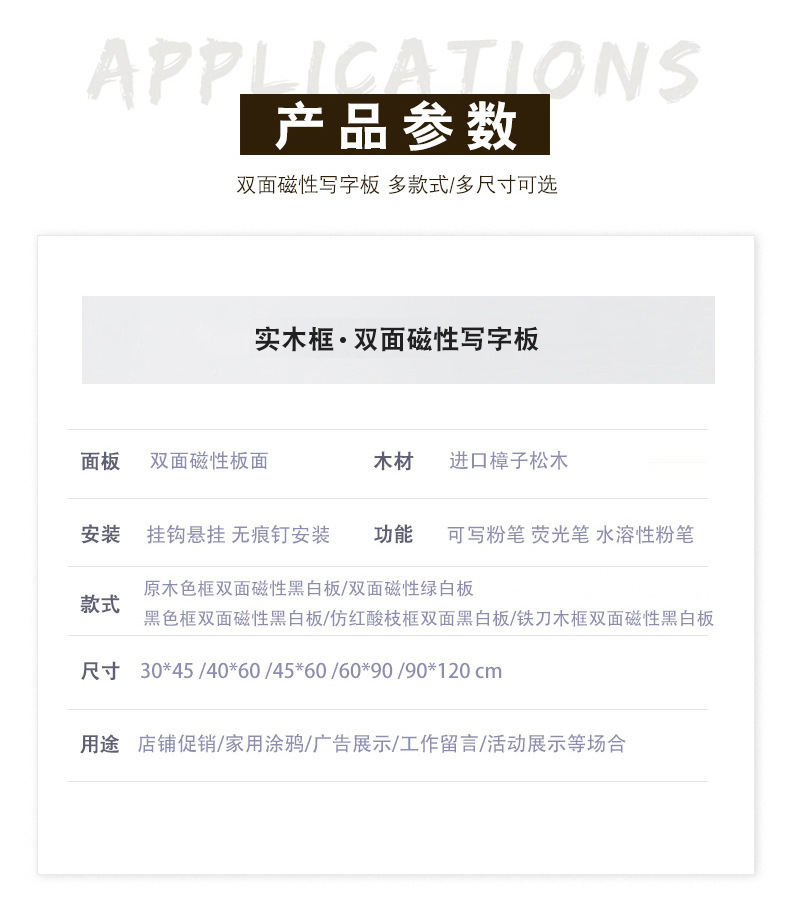 APPLICATIONS

产品参数

双面磁性写字板 多款式/多尺寸可选

实木框·双面磁性写字板

面板 双面磁性板面 木材 进口樟子松木

安装 挂钩悬挂 无痕钉安装 功能 可写粉笔 荧光笔 水溶性粉笔

款式 原木色框双面磁性黑白板/双面磁性绿白板 黑色框双面磁性黑白板/仿红酸枝框双面黑白板/铁刀木框双面磁性黑白板

尺寸 30*45 /40*60 /45*60 /60*90 /90*120 cm

用途 店铺促销/家用涂鸦/广告展示/工作留言/活动展示等场合